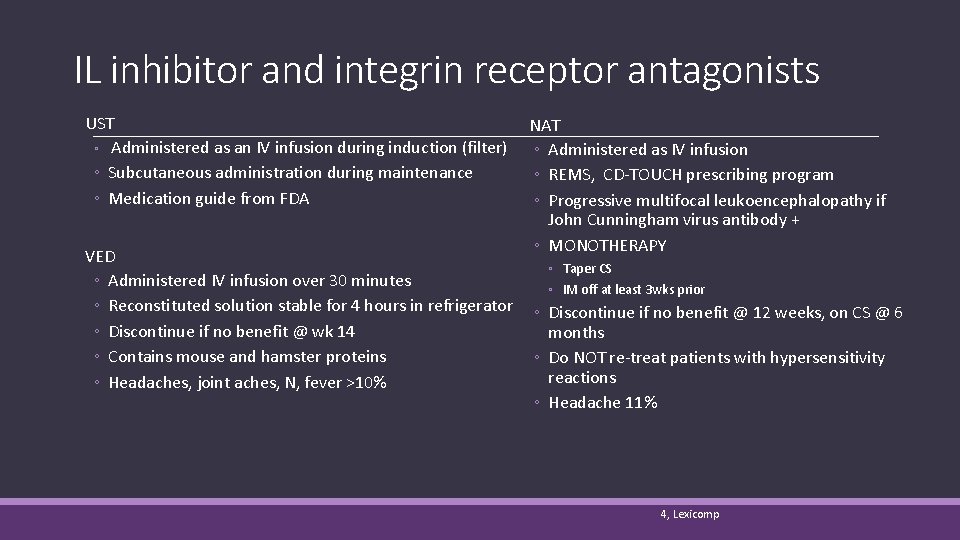 IL inhibitor and integrin receptor antagonists

UST
◦ Administered as an IV infusion during induction (filter)
◦ Subcutaneous administration during maintenance
◦ Medication guide from FDA

VED
◦ Administered IV infusion over 30 minutes
◦ Reconstituted solution stable for 4 hours in refrigerator
◦ Discontinue if no benefit @ wk 14
◦ Contains mouse and hamster proteins
◦ Headaches, joint aches, N, fever >10%

NAT
◦ Administered as IV infusion
◦ REMS, CD-TOUCH prescribing program
◦ Progressive multifocal leukoencephalopathy if John Cunningham virus antibody +
◦ MONOTHERAPY
◦ Taper CS
◦ IM off at least 3wks prior
◦ Discontinue if no benefit @ 12 weeks, on CS @ 6 months
◦ Do NOT re-treat patients with hypersensitivity reactions
◦ Headache 11%

4, Lexicomp